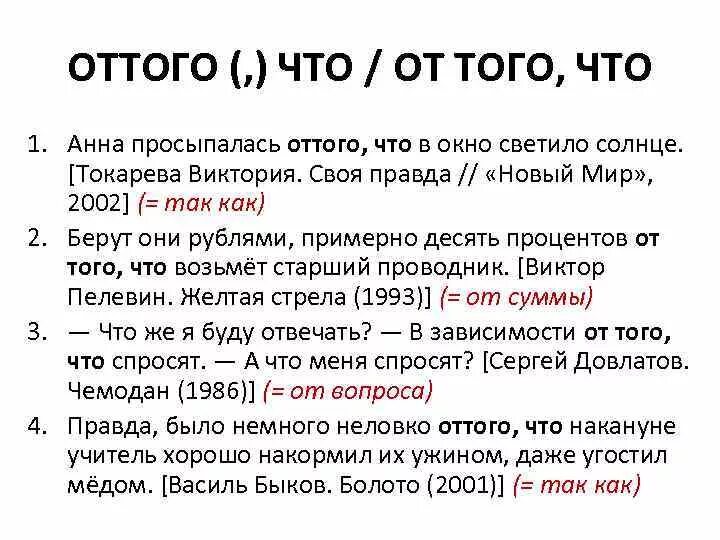 ОТТОГО (,) ЧТО / ОТ ТОГО, ЧТО

1. Анна просыпалась оттого, что в окно светило солнце. [Токарева Виктория. Своя правда // «Новый Мир», 2002] (= так как)

2. Берут они рублями, примерно десять процентов от того, что возьмёт старший проводник. [Виктор Пелевин. Желтая стрела (1993)] (= от суммы)

3. — Что же я буду отвечать? — В зависимости от того, что спросят. — А что меня спросят? [Сергей Довлатов. Чемодан (1986)] (= от вопроса)

4. Правда, было немного неловко оттого, что накануне учитель хорошо накормил их ужином, даже угостил мёдом. [Василь Быков. Болото (2001)] (= так как)